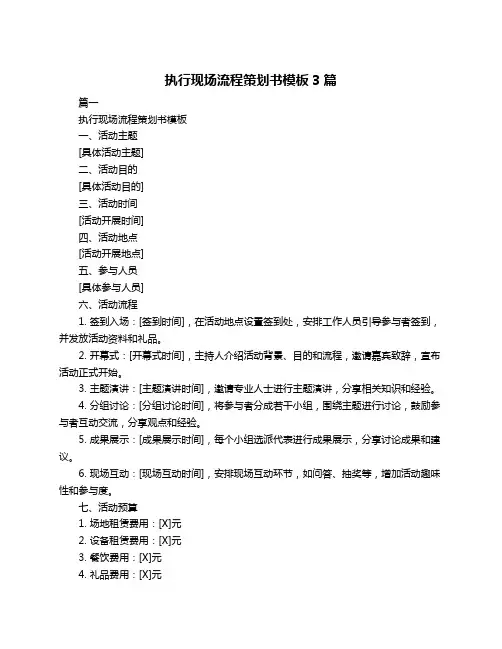 执行现场流程策划书模板 3 篇

篇一

执行现场流程策划书模板

一、活动主题

[具体活动主题]

二、活动目的

[具体活动目的]

三、活动时间

[活动开展时间]

四、活动地点

[活动开展地点]

五、参与人员

[具体参与人员]

六、活动流程

1. 签到入场：[签到时间]，在活动地点设置签到处，安排工作人员引导参与者签到，并发放活动资料和礼品。

2. 开幕式：[开幕式时间]，主持人介绍活动背景、目的和流程，邀请嘉宾致辞，宣布活动正式开始。

3. 主题演讲：[主题演讲时间]，邀请专业人士进行主题演讲，分享相关知识和经验。

4. 分组讨论：[分组讨论时间]，将参与者分成若干小组，围绕主题进行讨论，鼓励参与者互动交流，分享观点和经验。

5. 成果展示：[成果展示时间]，每个小组选派代表进行成果展示，分享讨论成果和建议。

6. 现场互动：[现场互动时间]，安排现场互动环节，如问答、抽奖等，增加活动趣味性和参与度。

七、活动预算

1. 场地租赁费用：[X]元

2. 设备租赁费用：[X]元

3. 餐饮费用：[X]元

4. 礼品费用：[X]元